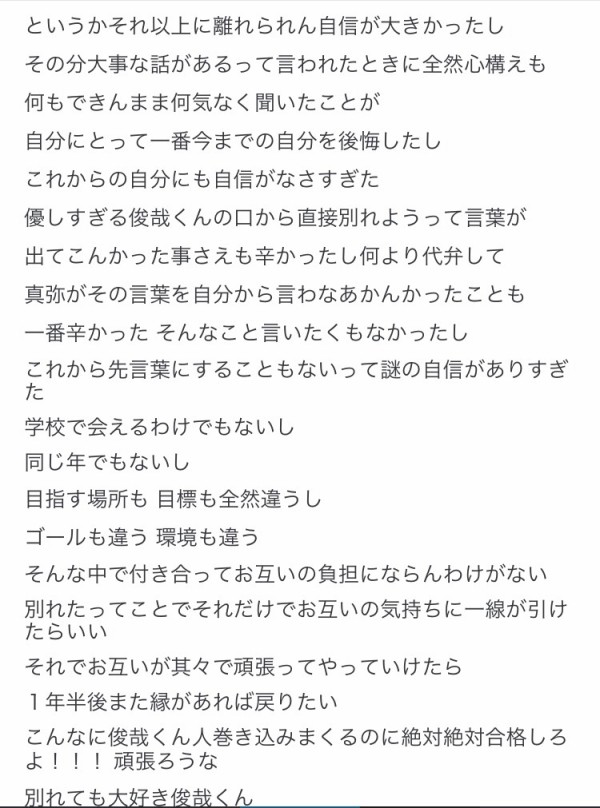 というかそれ以上に離れられん自信が大きかったし
その分大事な話があるって言われたときに全然心構えも
何もできんまま何気なく聞いたことが
自分にとって一番今までの自分を後悔したし
これからの自分にも自信がなさすぎた
優しすぎる俊哉くんの口から直接別れようって言葉が
出てこんかった事さえも辛かったし何より代弁して
真弥がその言葉を自分から言わなあかんかったことも
一番辛かった そんなこと言いたくもなかったし
これから先言葉にすることもないって謎の自信がありすぎた
学校で会えるわけでもないし
同じ年でもないし
目指す場所も 目標も全然違うし
ゴールも違う 環境も違う
そんな中で付き合ってお互いの負担にならんわけがない
別れたってことでそれだけでお互いの気持ちに一線が引けたらいい
それでお互いが其々で頑張ってやっていけたら
１年半後また縁があれば戻りたい
こんなに俊哉くん人巻き込みまくるのに絶対絶対合格しろよ！！！ 頑張ろうな
別れても大好き俊哉くん